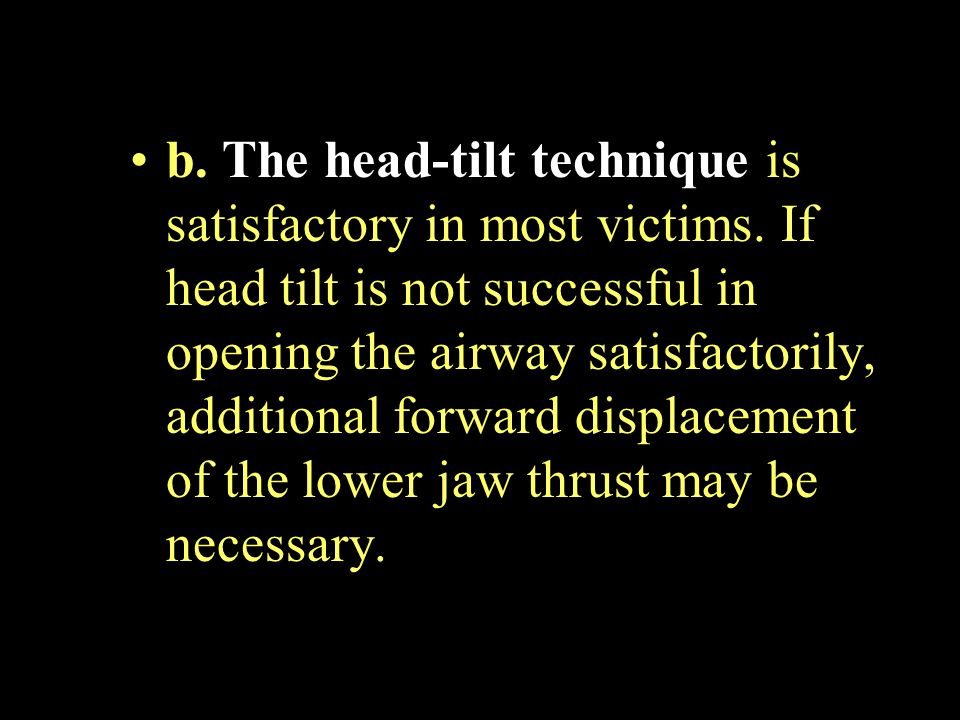 • b. The head-tilt technique is satisfactory in most victims. If head tilt is not successful in opening the airway satisfactorily, additional forward displacement of the lower jaw thrust may be necessary.